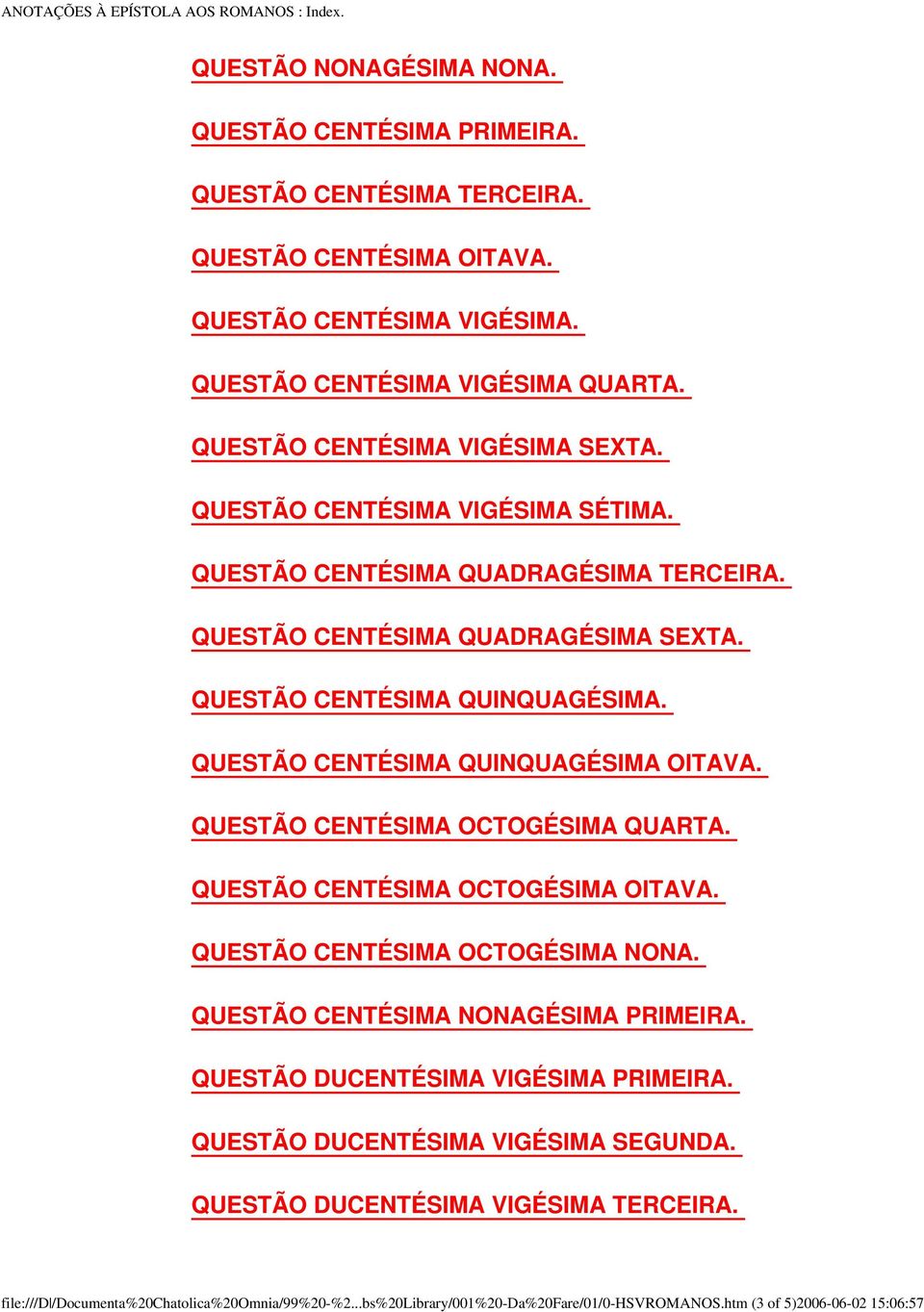 ANOTAÇÕES À EPÍSTOLA AOS ROMANOS : Index.

QUESTÃO NONAGÉSIMA NONA.

QUESTÃO CENTÉSIMA PRIMEIRA.

QUESTÃO CENTÉSIMA TERCEIRA.

QUESTÃO CENTÉSIMA OITAVA.

QUESTÃO CENTÉSIMA VIGÉSIMA.

QUESTÃO CENTÉSIMA VIGÉSIMA QUARTA.

QUESTÃO CENTÉSIMA VIGÉSIMA SEXTA.

QUESTÃO CENTÉSIMA VIGÉSIMA SÉTIMA.

QUESTÃO CENTÉSIMA QUADRAGÉSIMA TERCEIRA.

QUESTÃO CENTÉSIMA QUADRAGÉSIMA SEXTA.

QUESTÃO CENTÉSIMA QUINQUAGÉSIMA.

QUESTÃO CENTÉSIMA QUINQUAGÉSIMA OITAVA.

QUESTÃO CENTÉSIMA OCTOGÉSIMA QUARTA.

QUESTÃO CENTÉSIMA OCTOGÉSIMA OITAVA.

QUESTÃO CENTÉSIMA OCTOGÉSIMA NONA.

QUESTÃO CENTÉSIMA NONAGÉSIMA PRIMEIRA.

QUESTÃO DUCENTÉSIMA VIGÉSIMA PRIMEIRA.

QUESTÃO DUCENTÉSIMA VIGÉSIMA SEGUNDA.

QUESTÃO DUCENTÉSIMA VIGÉSIMA TERCEIRA.

file:///D|/Documenta%20Chatolica%20Omnia/99%20-%2...bs%20Library/001%20-Da%20Fare/01/0-HSVROMANOS.htm (3 of 5)2006-06-02 15:06:57